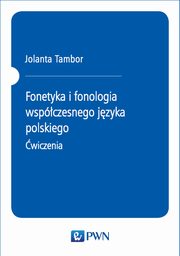 Jolanta Tambor

Fonetyka i fonologia współczesnego języka polskiego

Ćwiczenia

PWN